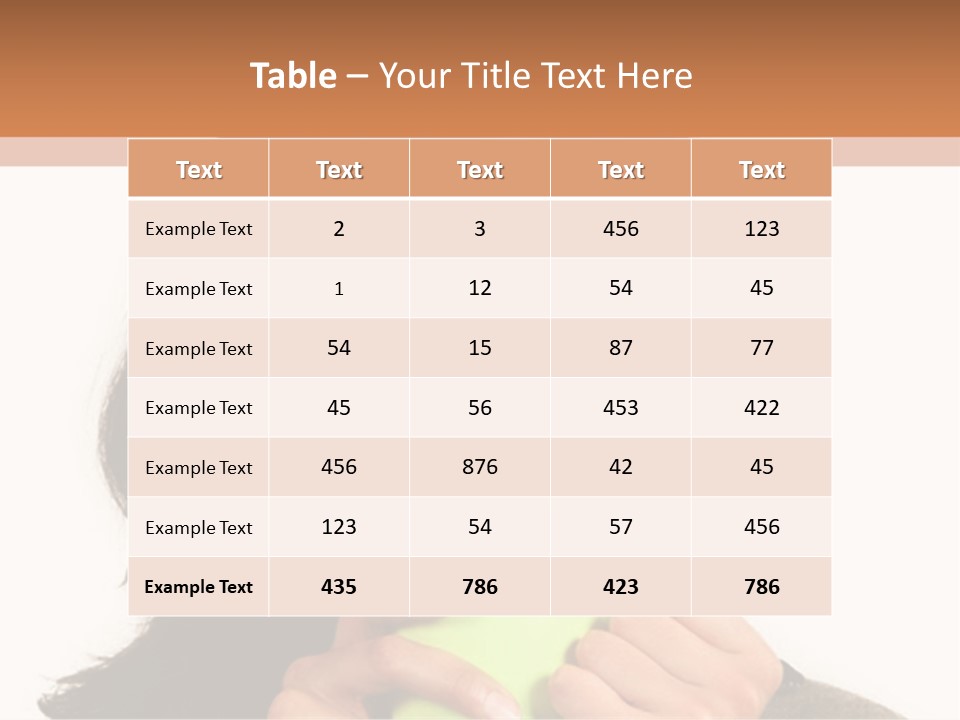 Table – Your Title Text Here

| Text | Text | Text | Text | Text |
|---|---|---|---|---|
| Example Text | 2 | 3 | 456 | 123 |
| Example Text | 1 | 12 | 54 | 45 |
| Example Text | 54 | 15 | 87 | 77 |
| Example Text | 45 | 56 | 453 | 422 |
| Example Text | 456 | 876 | 42 | 45 |
| Example Text | 123 | 54 | 57 | 456 |
| Example Text | 435 | 786 | 423 | 786 |